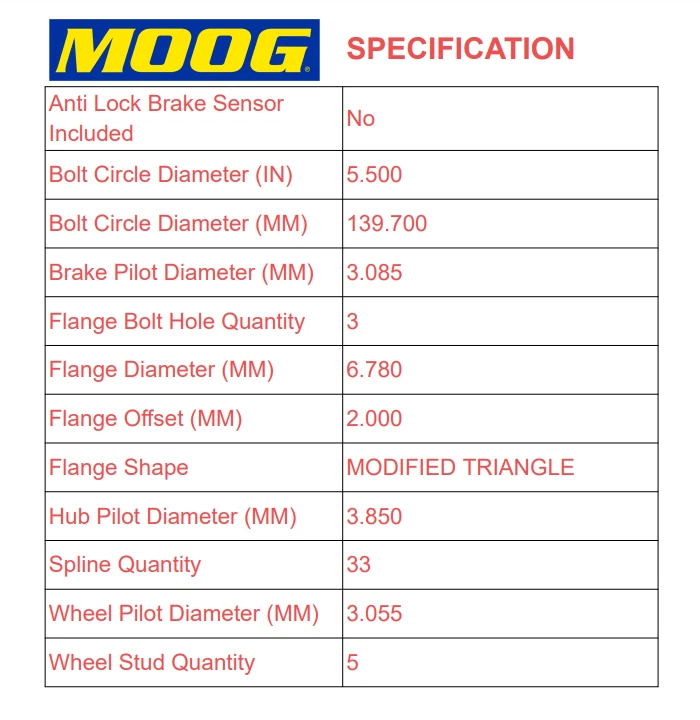 MOOG® SPECIFICATION

| Anti Lock Brake Sensor Included | No |
|---|---|
| Bolt Circle Diameter (IN) | 5.500 |
| Bolt Circle Diameter (MM) | 139.700 |
| Brake Pilot Diameter (MM) | 3.085 |
| Flange Bolt Hole Quantity | 3 |
| Flange Diameter (MM) | 6.780 |
| Flange Offset (MM) | 2.000 |
| Flange Shape | MODIFIED TRIANGLE |
| Hub Pilot Diameter (MM) | 3.850 |
| Spline Quantity | 33 |
| Wheel Pilot Diameter (MM) | 3.055 |
| Wheel Stud Quantity | 5 |